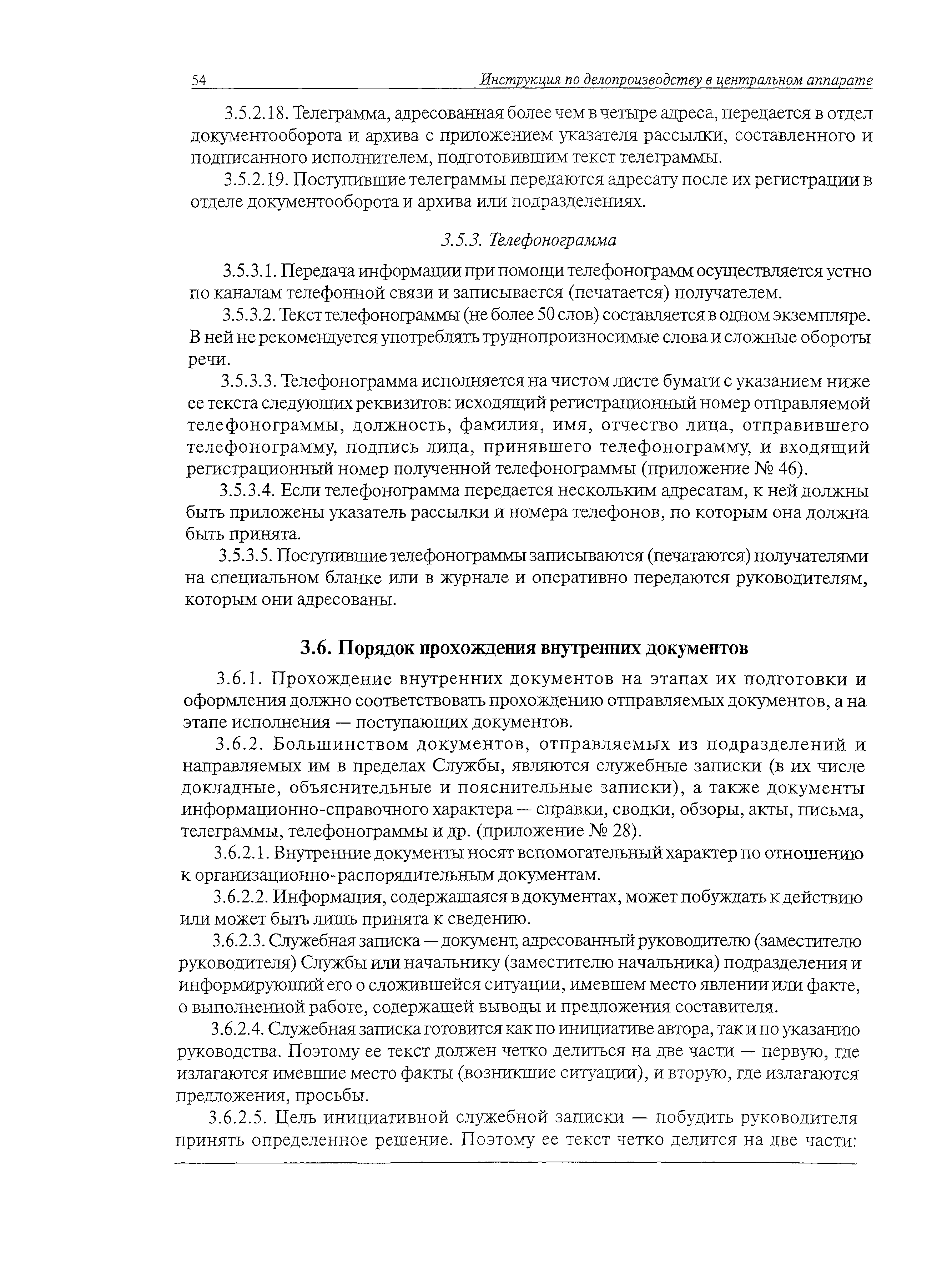 54 Инструкция по делопроизводству в центральном аппарате

3.5.2.18. Телеграмма, адресованная более чем в четыре адреса, передается в отдел документооборота и архива с приложением указателя рассылки, составленного и подписанного исполнителем, подготовившим текст телеграммы.

3.5.2.19. Поступившие телеграммы передаются адресату после их регистрации в отделе документооборота и архива или подразделениях.

3.5.3. Телефонограмма

3.5.3.1. Передача информации при помощи телефонограмм осуществляется устно по каналам телефонной связи и записывается (печатается) получателем.

3.5.3.2. Текст телефонограммы (не более 50 слов) составляется в одном экземпляре. В ней не рекомендуется употреблять труднопроизносимые слова и сложные обороты речи.

3.5.3.3. Телефонограмма исполняется на чистом листе бумаги с указанием ниже ее текста следующих реквизитов: исходящий регистрационный номер отправляемой телефонограммы, должность, фамилия, имя, отчество лица, отправившего телефонограмму, подпись лица, принявшего телефонограмму, и входящий регистрационный номер полученной телефонограммы (приложение № 46).

3.5.3.4. Если телефонограмма передается нескольким адресатам, к ней должны быть приложены указатель рассылки и номера телефонов, по которым она должна быть принята.

3.5.3.5. Поступившие телефонограммы записываются (печатаются) получателями на специальном бланке или в журнале и оперативно передаются руководителям, которым они адресованы.

3.6. Порядок прохождения внутренних документов

3.6.1. Прохождение внутренних документов на этапах их подготовки и оформления должно соответствовать прохождению отправляемых документов, а на этапе исполнения — поступающих документов.

3.6.2. Большинством документов, отправляемых из подразделений и направляемых им в пределах Службы, являются служебные записки (в их числе докладные, объяснительные и пояснительные записки), а также документы информационно-справочного характера — справки, сводки, обзоры, акты, письма, телеграммы, телефонограммы и др. (приложение № 28).

3.6.2.1. Внутренние документы носят вспомогательный характер по отношению к организационно-распорядительным документам.

3.6.2.2. Информация, содержащаяся в документах, может побуждать к действию или может быть лишь принята к сведению.

3.6.2.3. Служебная записка — документ, адресованный руководителю (заместителю руководителя) Службы или начальнику (заместителю начальника) подразделения и информирующий его о сложившейся ситуации, имевшем место явлении или факте, о выполненной работе, содержащей выводы и предложения составителя.

3.6.2.4. Служебная записка готовится как по инициативе автора, так и по указанию руководства. Поэтому ее текст должен четко делиться на две части — первую, где излагаются имевшие место факты (возникшие ситуации), и вторую, где излагаются предложения, просьбы.

3.6.2.5. Цель инициативной служебной записки — побудить руководителя принять определенное решение. Поэтому ее текст четко делится на две части: